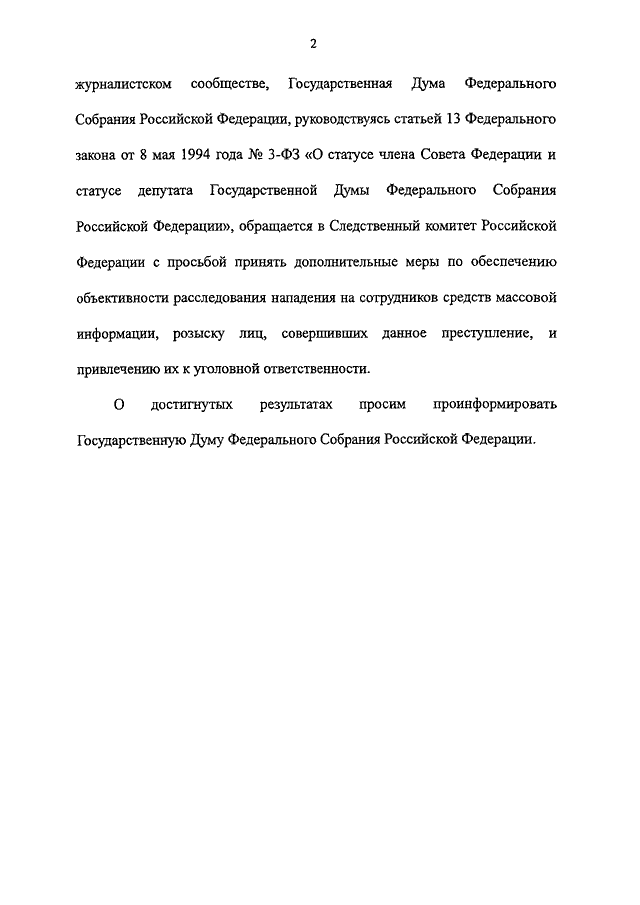 2

журналистском сообществе, Государственная Дума Федерального Собрания Российской Федерации, руководствуясь статьей 13 Федерального закона от 8 мая 1994 года № 3-ФЗ «О статусе члена Совета Федерации и статусе депутата Государственной Думы Федерального Собрания Российской Федерации», обращается в Следственный комитет Российской Федерации с просьбой принять дополнительные меры по обеспечению объективности расследования нападения на сотрудников средств массовой информации, розыску лиц, совершивших данное преступление, и привлечению их к уголовной ответственности.

О достигнутых результатах просим проинформировать Государственную Думу Федерального Собрания Российской Федерации.